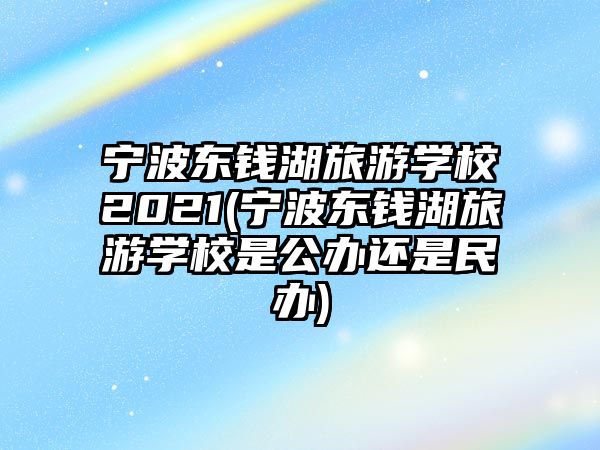 宁波东钱湖旅游学校2021(宁波东钱湖旅游学校是公办还是民办)